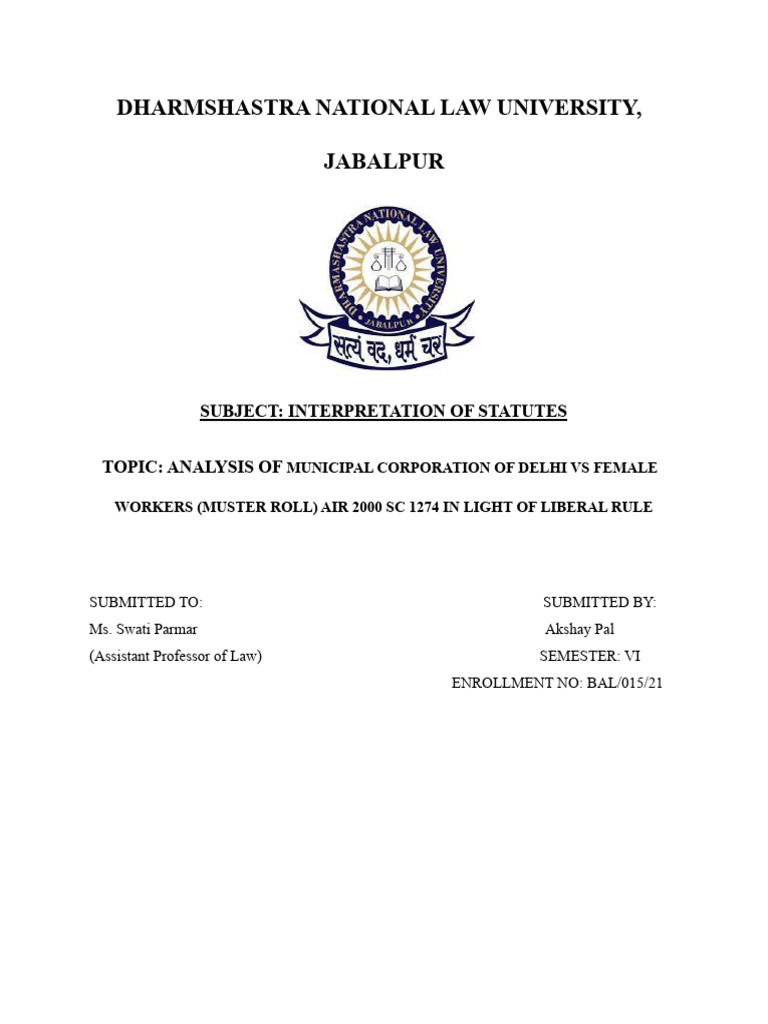 DHARMSHASTRA NATIONAL LAW UNIVERSITY,

JABALPUR

DHARMSHASTRA NATIONAL LAW UNIVERSITY
JABALPUR
सत्यं वद, धर्मं चर

SUBJECT: INTERPRETATION OF STATUTES

TOPIC: ANALYSIS OF MUNICIPAL CORPORATION OF DELHI VS FEMALE WORKERS (MUSTER ROLL) AIR 2000 SC 1274 IN LIGHT OF LIBERAL RULE

SUBMITTED TO:
Ms. Swati Parmar
(Assistant Professor of Law)

SUBMITTED BY:
Akshay Pal
SEMESTER: VI
ENROLLMENT NO: BAL/015/21